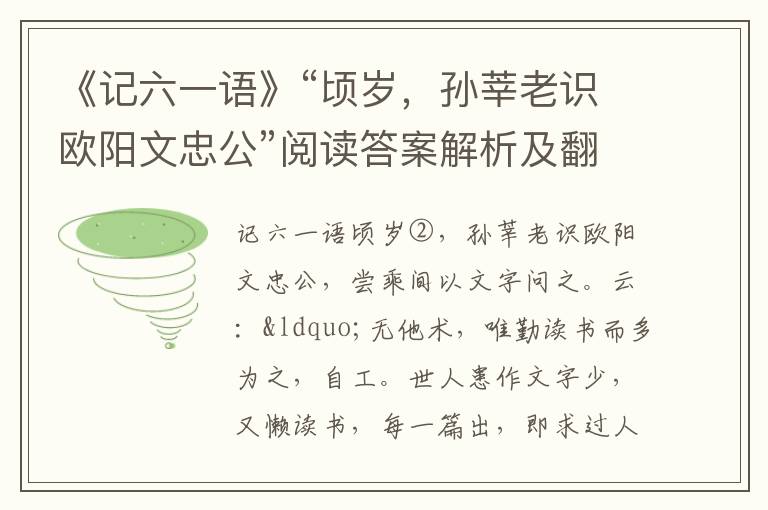 《记六一语》“顷岁，孙莘老识欧阳文忠公”阅读答案解析及翻

记六一语顷岁②，孙莘老识欧阳文忠公，尝乘间以文字问之。云：&ldquo;无他术，唯勤读书而多为之，自工。世人患作文字少，又懒读书，每一篇出，即求过人